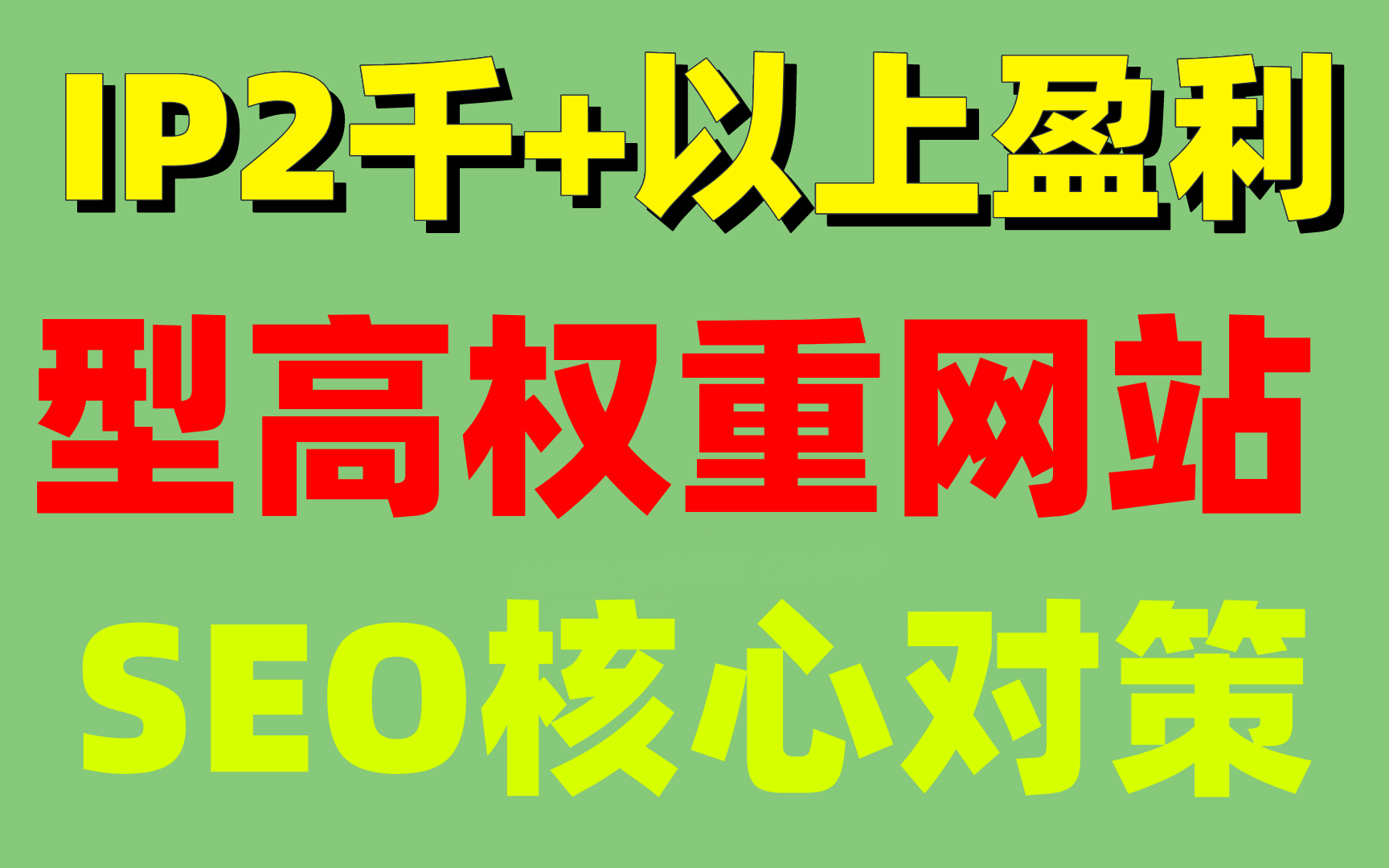 IP2千+以上盈利

型高权重网站

SEO核心对策